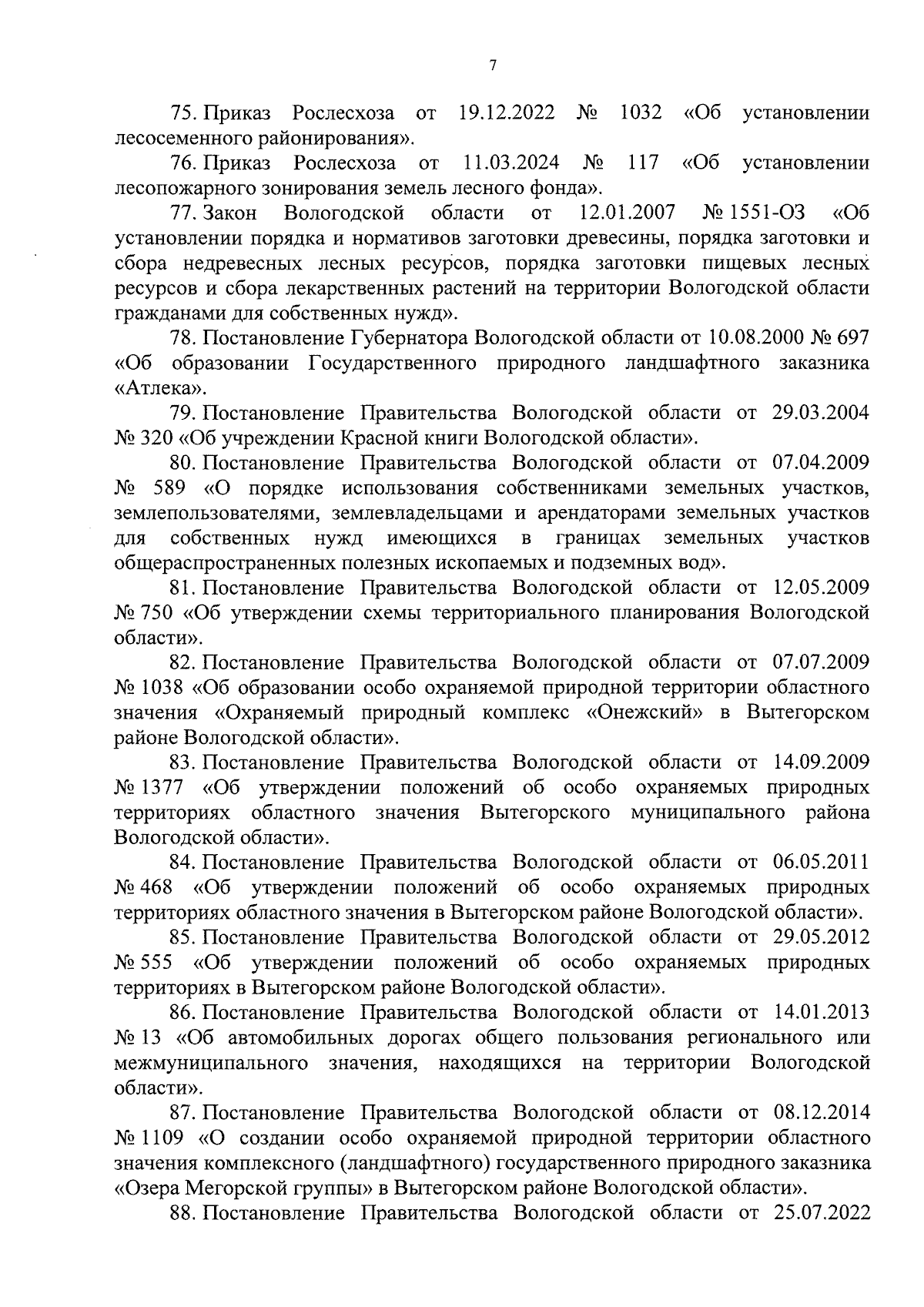 7

75. Приказ Рослесхоза от 19.12.2022 № 1032 «Об установлении лесосеменного районирования».

76. Приказ Рослесхоза от 11.03.2024 № 117 «Об установлении лесопожарного зонирования земель лесного фонда».

77. Закон Вологодской области от 12.01.2007 № 1551-ОЗ «Об установлении порядка и нормативов заготовки древесины, порядка заготовки и сбора недревесных лесных ресурсов, порядка заготовки пищевых лесных ресурсов и сбора лекарственных растений на территории Вологодской области гражданами для собственных нужд».

78. Постановление Губернатора Вологодской области от 10.08.2000 № 697 «Об образовании Государственного природного ландшафтного заказника «Атлека».

79. Постановление Правительства Вологодской области от 29.03.2004 № 320 «Об учреждении Красной книги Вологодской области».

80. Постановление Правительства Вологодской области от 07.04.2009 № 589 «О порядке использования собственниками земельных участков, землепользователями, землевладельцами и арендаторами земельных участков для собственных нужд имеющихся в границах земельных участков общераспространенных полезных ископаемых и подземных вод».

81. Постановление Правительства Вологодской области от 12.05.2009 № 750 «Об утверждении схемы территориального планирования Вологодской области».

82. Постановление Правительства Вологодской области от 07.07.2009 № 1038 «Об образовании особо охраняемой природной территории областного значения «Охраняемый природный комплекс «Онежский» в Вытегорском районе Вологодской области».

83. Постановление Правительства Вологодской области от 14.09.2009 № 1377 «Об утверждении положений об особо охраняемых природных территориях областного значения Вытегорского муниципального района Вологодской области».

84. Постановление Правительства Вологодской области от 06.05.2011 № 468 «Об утверждении положений об особо охраняемых природных территориях областного значения в Вытегорском районе Вологодской области».

85. Постановление Правительства Вологодской области от 29.05.2012 № 555 «Об утверждении положений об особо охраняемых природных территориях в Вытегорском районе Вологодской области».

86. Постановление Правительства Вологодской области от 14.01.2013 № 13 «Об автомобильных дорогах общего пользования регионального или межмуниципального значения, находящихся на территории Вологодской области».

87. Постановление Правительства Вологодской области от 08.12.2014 № 1109 «О создании особо охраняемой природной территории областного значения комплексного (ландшафтного) государственного природного заказника «Озера Мегорской группы» в Вытегорском районе Вологодской области».

88. Постановление Правительства Вологодской области от 25.07.2022